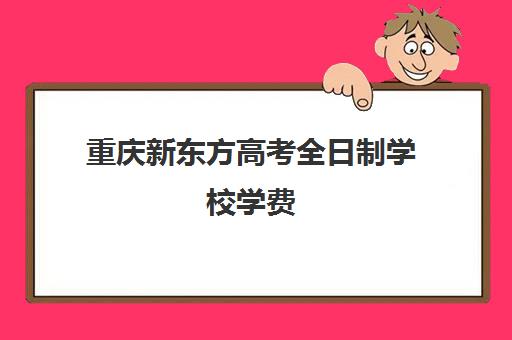 重庆新东方高考全日制学校学费